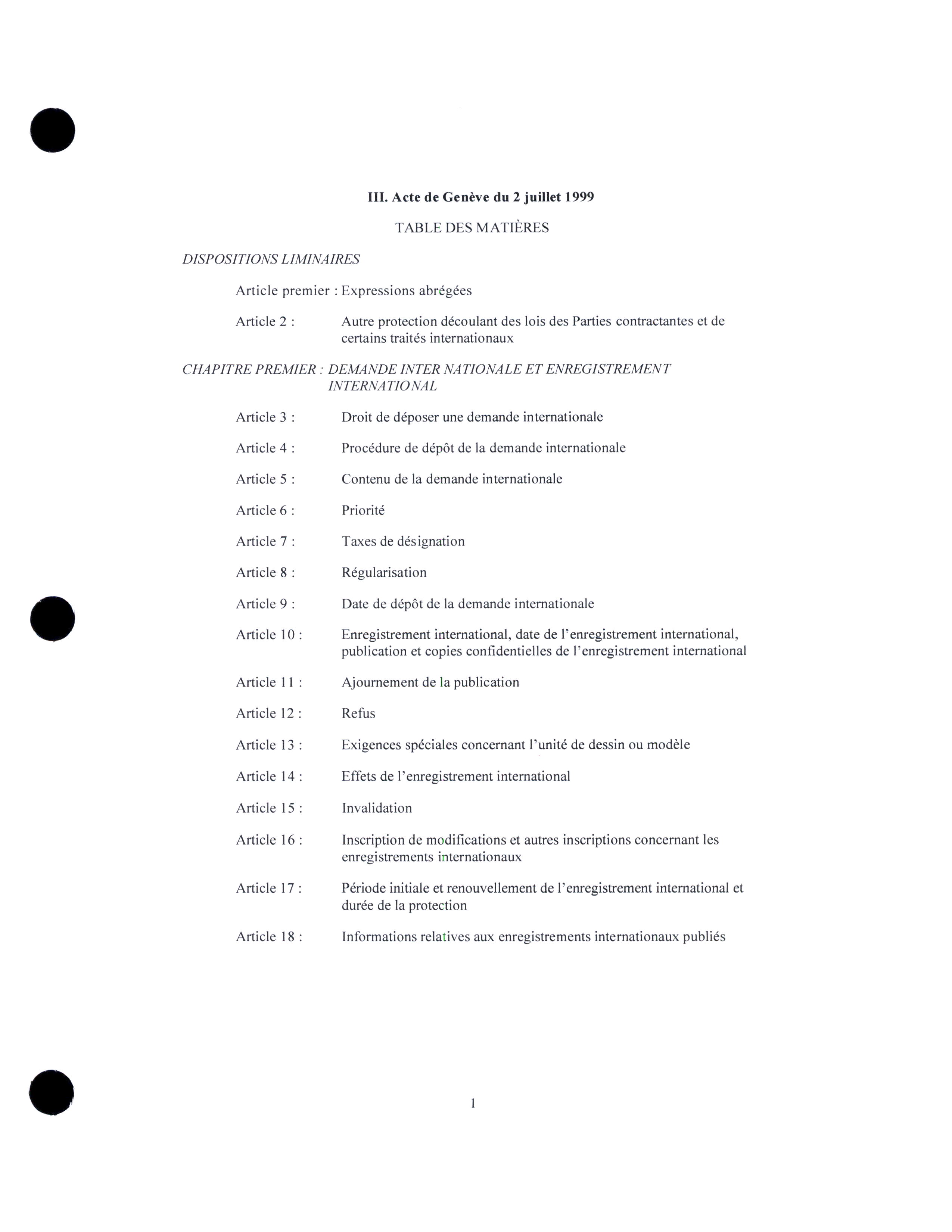 III. Acte de Genève du 2 juillet 1999

TABLE DES MATIÈRES

DISPOSITIONS LIMINAIRES

Article premier : Expressions abrégées

Article 2 : Autre protection découlant des lois des Parties contractantes et de certains traités internationaux

CHAPITRE PREMIER : DEMANDE INTER NATIONALE ET ENREGISTREMENT INTERNATIONAL

Article 3 : Droit de déposer une demande internationale

Article 4 : Procédure de dépôt de la demande internationale

Article 5 : Contenu de la demande internationale

Article 6 : Priorité

Article 7 : Taxes de désignation

Article 8 : Régularisation

Article 9 : Date de dépôt de la demande internationale

Article 10 : Enregistrement international, date de l'enregistrement international, publication et copies confidentielles de l'enregistrement international

Article 11 : Ajournement de la publication

Article 12 : Refus

Article 13 : Exigences spéciales concernant l'unité de dessin ou modèle

Article 14 : Effets de l'enregistrement international

Article 15 : Invalidation

Article 16 : Inscription de modifications et autres inscriptions concernant les enregistrements internationaux

Article 17 : Période initiale et renouvellement de l'enregistrement international et durée de la protection

Article 18 : Informations relatives aux enregistrements internationaux publiés

1